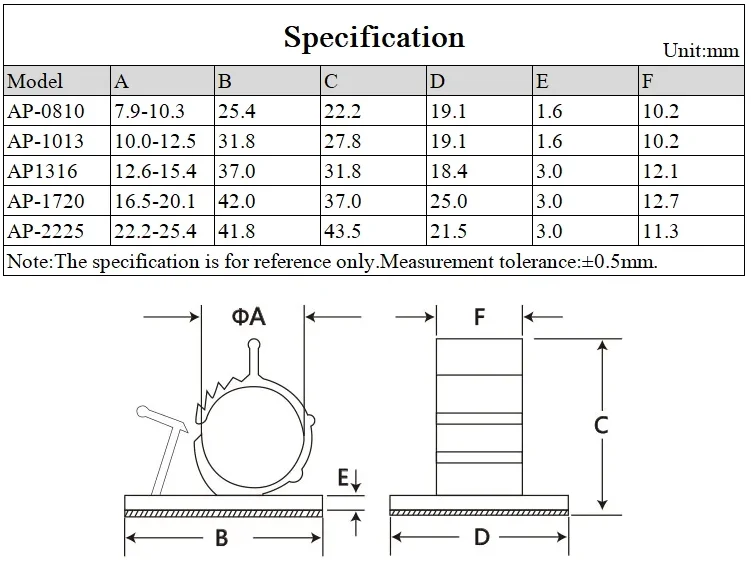 Specification

Unit:mm

| Model | A | B | C | D | E | F |
|---|---|---|---|---|---|---|
| AP-0810 | 7.9-10.3 | 25.4 | 22.2 | 19.1 | 1.6 | 10.2 |
| AP-1013 | 10.0-12.5 | 31.8 | 27.8 | 19.1 | 1.6 | 10.2 |
| AP1316 | 12.6-15.4 | 37.0 | 31.8 | 18.4 | 3.0 | 12.1 |
| AP-1720 | 16.5-20.1 | 42.0 | 37.0 | 25.0 | 3.0 | 12.7 |
| AP-2225 | 22.2-25.4 | 41.8 | 43.5 | 21.5 | 3.0 | 11.3 |

Note:The specification is for reference only.Measurement tolerance:±0.5mm.

ΦA
F
C
E
B
D